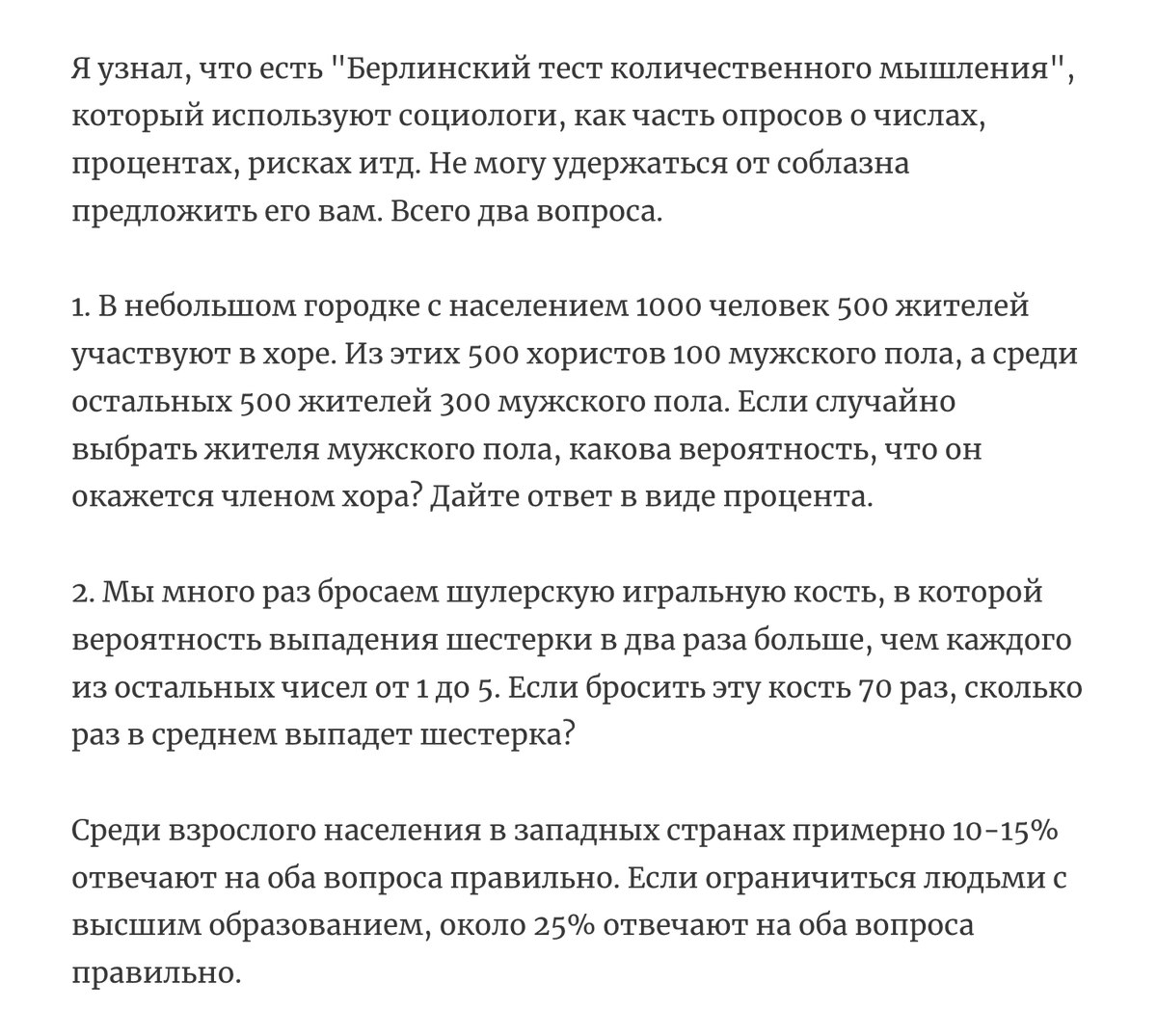 Я узнал, что есть "Берлинский тест количественного мышления", который используют социологи, как часть опросов о числах, процентах, рисках итд. Не могу удержаться от соблазна предложить его вам. Всего два вопроса.

1. В небольшом городке с населением 1000 человек 500 жителей участвуют в хоре. Из этих 500 хористов 100 мужского пола, а среди остальных 500 жителей 300 мужского пола. Если случайно выбрать жителя мужского пола, какова вероятность, что он окажется членом хора? Дайте ответ в виде процента.

2. Мы много раз бросаем шулерскую игральную кость, в которой вероятность выпадения шестерки в два раза больше, чем каждого из остальных чисел от 1 до 5. Если бросить эту кость 70 раз, сколько раз в среднем выпадет шестерка?

Среди взрослого населения в западных странах примерно 10-15% отвечают на оба вопроса правильно. Если ограничиться людьми с высшим образованием, около 25% отвечают на оба вопроса правильно.